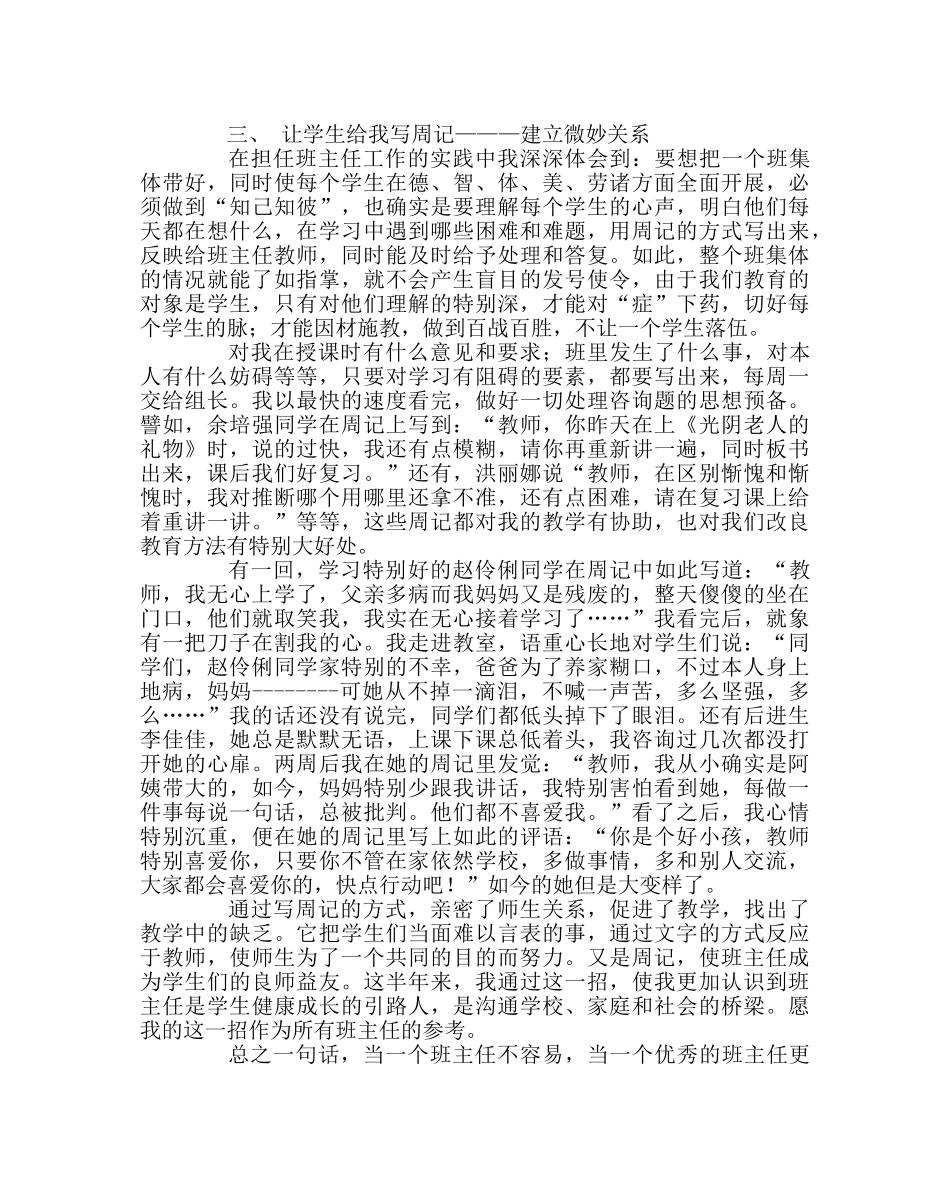 三、 让学生给我写周记———建立微妙关系

在担任班主任工作的实践中我深深体会到：要想把一个班集体带好，同时使每个学生在德、智、体、美、劳诸方面全面开展，必须做到“知己知彼”，也确实是要理解每个学生的心声，明白他们每天都在想什么，在学习中遇到哪些困难和难题，用周记的方式写出来，反映给班主任教师，同时能及时给予处理和答复。如此，整个班集体的情况就能了如指掌，就不会产生盲目的发号使令，由于我们教育的对象是学生，只有对他们理解的特别深，才能对“症”下药，切好每个学生的脉；才能因材施教，做到百战百胜，不让一个学生落伍。

对我在授课时有什么意见和要求；班里发生了什么事，对本人有什么妨碍等等，只要对学习有阻碍的要素，都要写出来，每周一交给组长。我以最快的速度看完，做好一切处理咨询题的思想预备。譬如，余培强同学在周记上写到：“教师，你昨天在上《光阴老人的礼物》时，说的过快，我还有点模糊，请你再重新讲一遍，同时板书出来，课后我们好复习。”还有，洪丽娜说“教师，在区别惭愧和惭愧时，我对推断哪个用哪里还拿不准，还有点困难，请在复习课上给着重讲一讲。”等等，这些周记都对我的教学有协助，也对我们改良教育方法有特别大好处。

有一回，学习特别好的赵伶俐同学在周记中如此写道：“教师，我无心上学了，父亲多病而我妈妈又是残废的，整天傻傻的坐在门口，他们就取笑我，我实在无心接着学习了……”我看完后，就象有一把刀子在割我的心。我走进教室，语重心长地对学生们说：“同学们，赵伶俐同学家特别的不幸，爸爸为了养家糊口，不过本人身上地病，妈妈--------可她从不掉一滴泪，不喊一声苦，多么坚强，多么……”我的话还没有说完，同学们都低头掉下了眼泪。还有后进生李佳佳，她总是默默无语，上课下课总低着头，我咨询过几次都没打开她的心扉。两周后我在她的周记里发觉：“教师，我从小确实是阿姨带大的，如今，妈妈特别少跟我讲话，我特别害怕看到她，每做一件事每说一句话，总被批判。他们都不喜爱我。”看了之后，我心情特别沉重，便在她的周记里写上如此的评语：“你是个好小孩，教师特别喜爱你，只要你不管在家依然学校，多做事情，多和别人交流，大家都会喜爱你的，快点行动吧！”如今的她但是大变样了。

通过写周记的方式，亲密了师生关系，促进了教学，找出了教学中的缺乏。它把学生们当面难以言表的事，通过文字的方式反应于教师，使师生为了一个共同的目的而努力。又是周记，使班主任成为学生们的良师益友。这半年来，我通过这一招，使我更加认识到班主任是学生健康成长的引路人，是沟通学校、家庭和社会的桥梁。愿我的这一招作为所有班主任的参考。

总之一句话，当一个班主任不容易，当一个优秀的班主任更